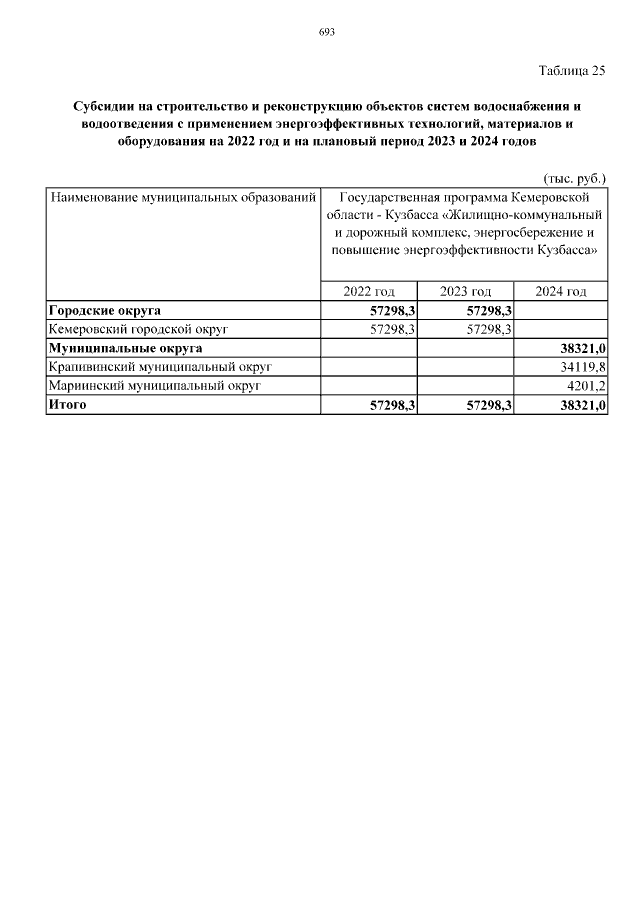 693

Таблица 25

Субсидии на строительство и реконструкцию объектов систем водоснабжения и водоотведения с применением энергоэффективных технологий, материалов и оборудования на 2022 год и на плановый период 2023 и 2024 годов

(тыс. руб.)

| Наименование муниципальных образований | Государственная программа Кемеровской области - Кузбасса «Жилищно-коммунальный и дорожный комплекс, энергосбережение и повышение энергоэффективности Кузбасса» | | |
|---|---|---|---|
| | 2022 год | 2023 год | 2024 год |
| **Городские округа** | **57298,3** | **57298,3** | |
| Кемеровский городской округ | 57298,3 | 57298,3 | |
| **Муниципальные округа** | | | **38321,0** |
| Крапивинский муниципальный округ | | | 34119,8 |
| Мариинский муниципальный округ | | | 4201,2 |
| **Итого** | **57298,3** | **57298,3** | **38321,0** |